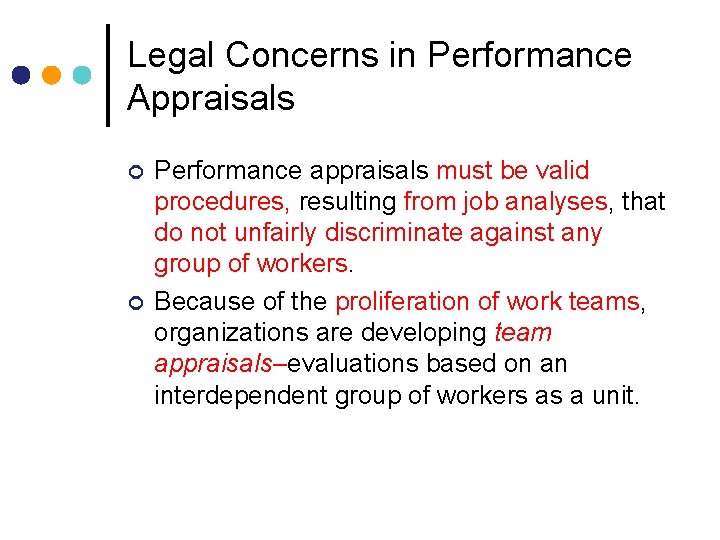 Legal Concerns in Performance Appraisals

• Performance appraisals must be valid procedures, resulting from job analyses, that do not unfairly discriminate against any group of workers.

• Because of the proliferation of work teams, organizations are developing team appraisals–evaluations based on an interdependent group of workers as a unit.